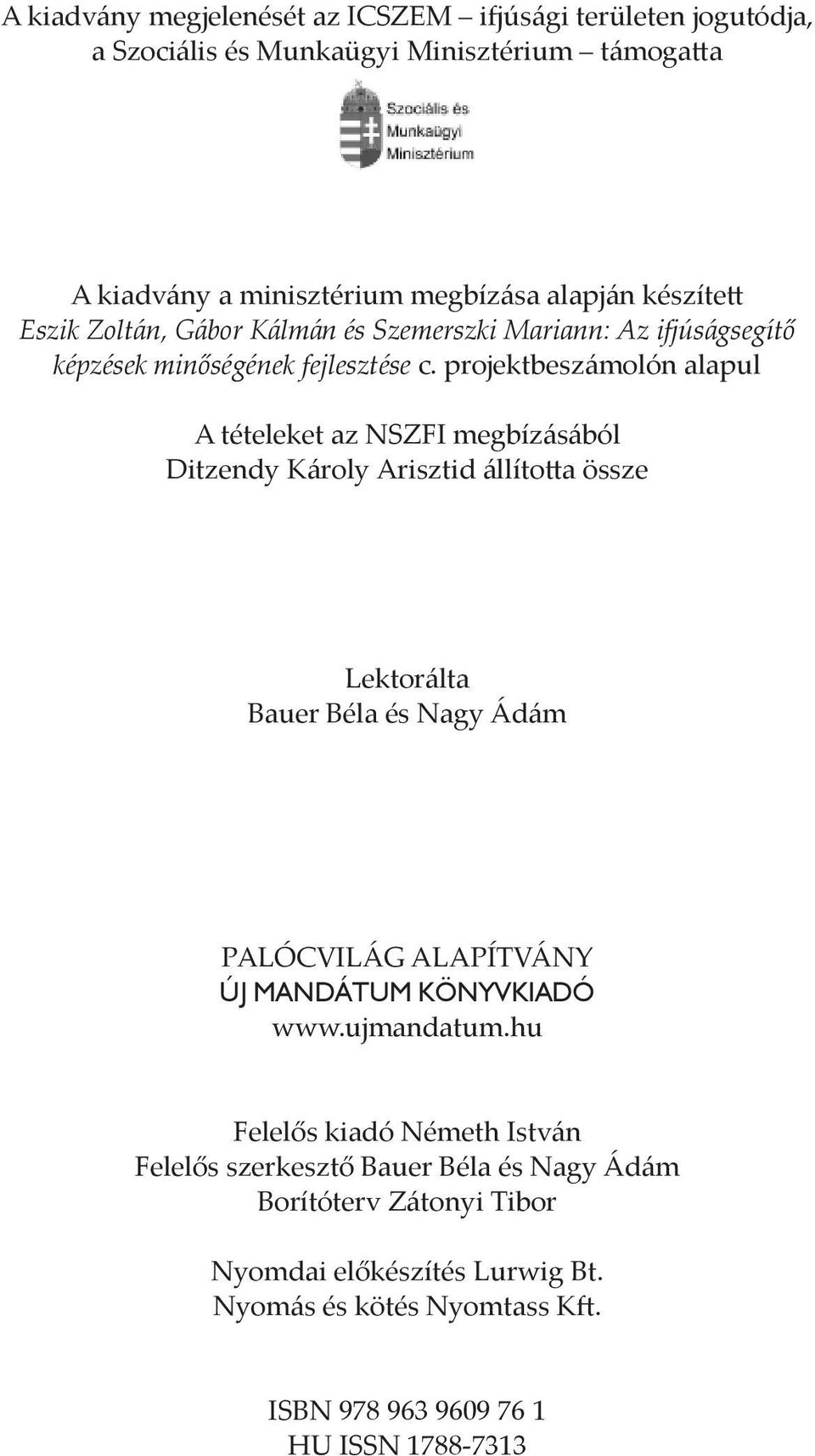 A kiadvány megjelenését az ICSZEM – ifjúsági területen jogutódja, a Szociális és Munkaügyi Minisztérium – támogatta

Szociális és Munkaügyi Minisztérium

A kiadvány a minisztérium megbízása alapján készített Eszik Zoltán, Gábor Kálmán és Szemerszki Mariann: Az ifjúságsegítő képzések minőségének fejlesztése c. projektbeszámolón alapul

A tételeket az NSZFI megbízásából Ditzendy Károly Arisztid állította össze

Lektorálta
Bauer Béla és Nagy Ádám

PALÓCVILÁG ALAPÍTVÁNY
ÚJ MANDÁTUM KÖNYVKIADÓ
www.ujmandatum.hu

Felelős kiadó Németh István
Felelős szerkesztő Bauer Béla és Nagy Ádám
Borítóterv Zátonyi Tibor

Nyomdai előkészítés Lurwig Bt.
Nyomás és kötés Nyomtass Kft.

ISBN 978 963 9609 76 1
HU ISSN 1788-7313